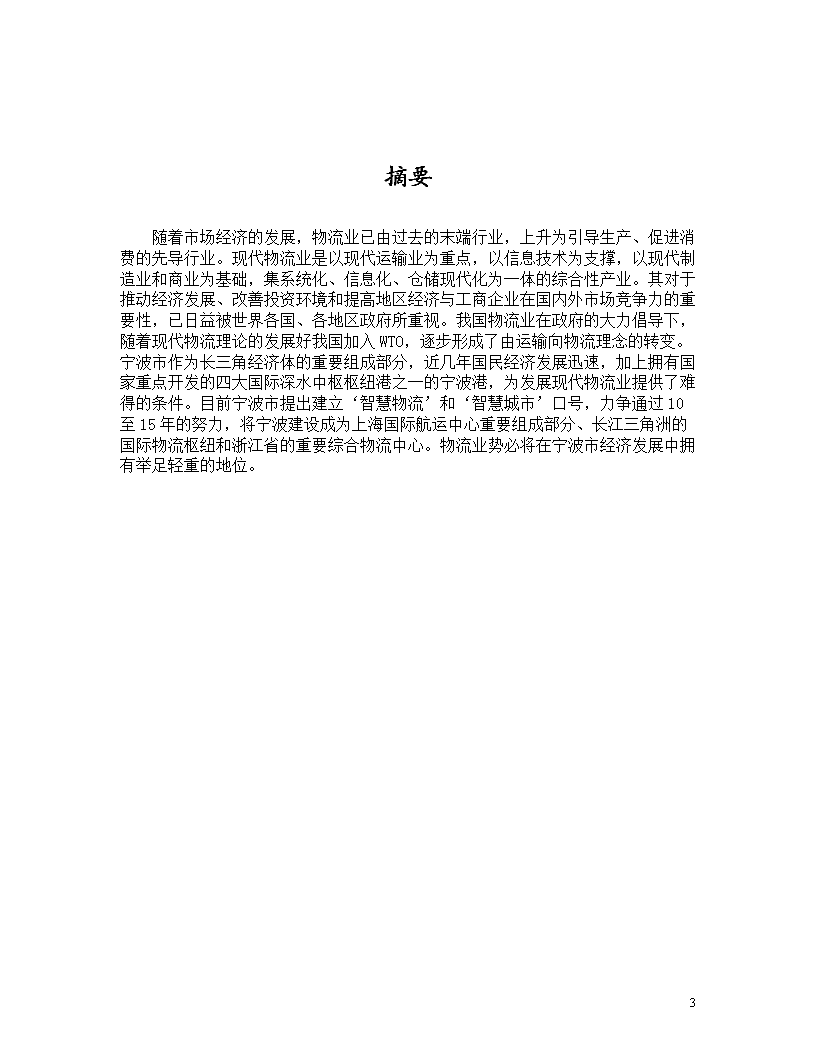 摘要

随着市场经济的发展，物流业已由过去的末端行业，上升为引导生产、促进消费的先导行业。现代物流业是以现代运输业为重点，以信息技术为支撑，以现代制造业和商业为基础，集系统化、信息化、仓储现代化为一体的综合性产业。其对于推动经济发展、改善投资环境和提高地区经济与工商企业在国内外市场竞争力的重要性，已日益被世界各国、各地区政府所重视。我国物流业在政府的大力倡导下，随着现代物流理论的发展好我国加入 WTO，逐步形成了由运输向物流理念的转变。宁波市作为长三角经济体的重要组成部分，近几年国民经济发展迅速，加上拥有国家重点开发的四大国际深水中枢枢纽港之一的宁波港，为发展现代物流业提供了难得的条件。目前宁波市提出建立‘智慧物流’和‘智慧城市’口号，力争通过 10 至 15 年的努力，将宁波建设成为上海国际航运中心重要组成部分、长江三角洲的国际物流枢纽和浙江省的重要综合物流中心。物流业势必将在宁波市经济发展中拥有举足轻重的地位。

3